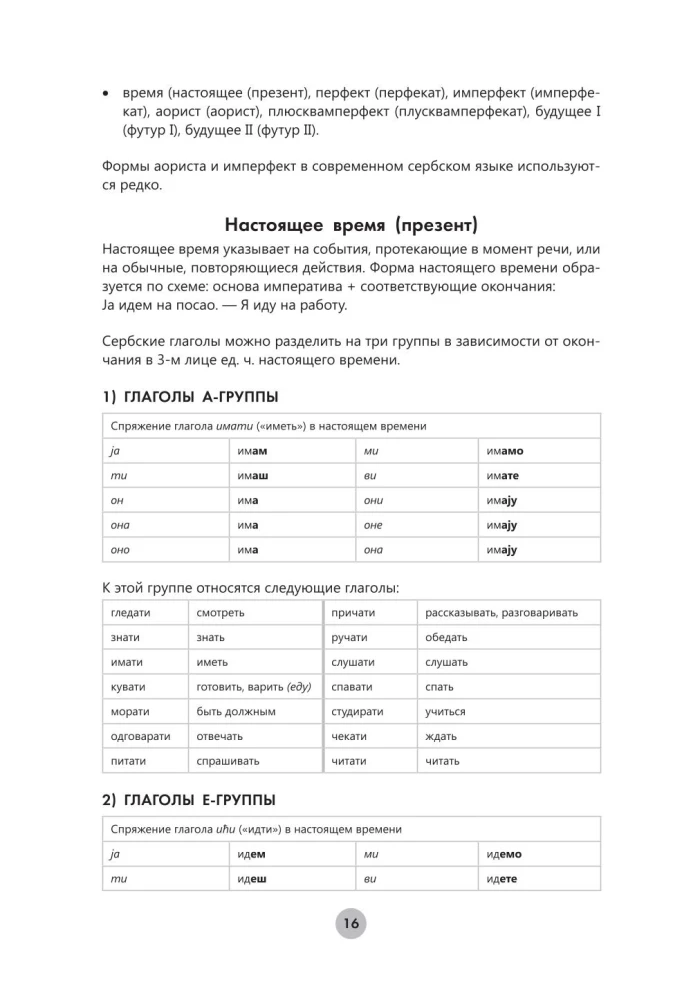 • время (настоящее (презент), перфект (перфекат), имперфект (имперфекат), аорист (аорист), плюсквамперфект (плусквамперфекат), будущее I (футур I), будущее II (футур II).

Формы аориста и имперфект в современном сербском языке используются редко.

Настоящее время (презент)

Настоящее время указывает на события, протекающие в момент речи, или на обычные, повторяющиеся действия. Форма настоящего времени образуется по схеме: основа императива + соответствующие окончания:
Ја идем на посао. — Я иду на работу.

Сербские глаголы можно разделить на три группы в зависимости от окончания в 3-м лице ед. ч. настоящего времени.

1) ГЛАГОЛЫ А-ГРУППЫ

| Спряжение глагола имати («иметь») в настоящем времени | | | |
|---|---|---|---|
| ја | имам | ми | имамо |
| ти | имаш | ви | имате |
| он | има | они | имају |
| она | има | оне | имају |
| оно | има | она | имају |

К этой группе относятся следующие глаголы:

| гледати | смотреть | причати | рассказывать, разговаривать |
|---|---|---|---|
| знати | знать | ручати | обедать |
| имати | иметь | слушати | слушать |
| кувати | готовить, варить (еду) | спавати | спать |
| морати | быть должным | студирати | учиться |
| одговарати | отвечать | чекати | ждать |
| питати | спрашивать | читати | читать |

2) ГЛАГОЛЫ Е-ГРУППЫ

| Спряжение глагола ићи («идти») в настоящем времени | | | |
|---|---|---|---|
| ја | идем | ми | идемо |
| ти | идеш | ви | идете |

16